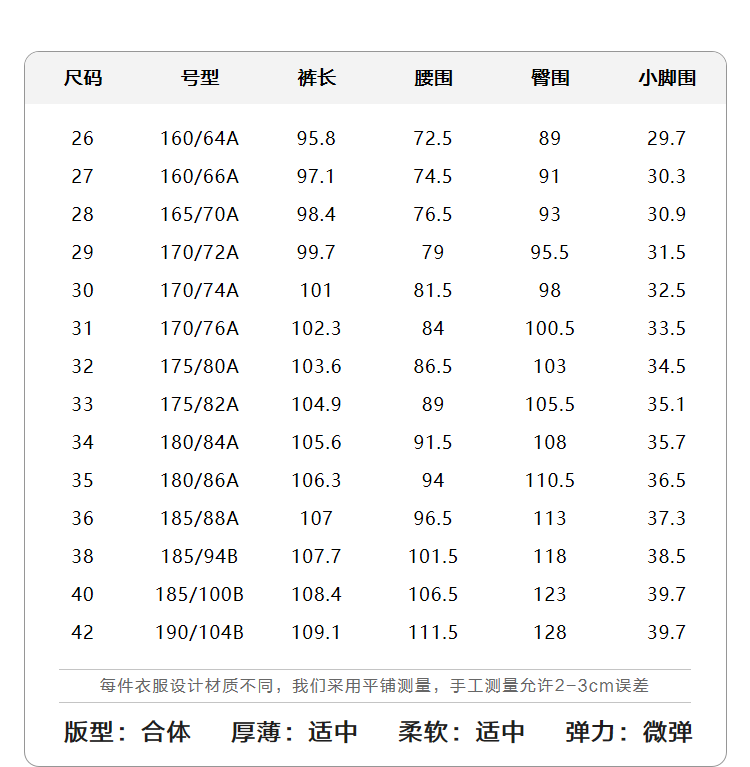 | 尺码 | 号型 | 裤长 | 腰围 | 臀围 | 小脚围 |
|---|---|---|---|---|---|
| 26 | 160/64A | 95.8 | 72.5 | 89 | 29.7 |
| 27 | 160/66A | 97.1 | 74.5 | 91 | 30.3 |
| 28 | 165/70A | 98.4 | 76.5 | 93 | 30.9 |
| 29 | 170/72A | 99.7 | 79 | 95.5 | 31.5 |
| 30 | 170/74A | 101 | 81.5 | 98 | 32.5 |
| 31 | 170/76A | 102.3 | 84 | 100.5 | 33.5 |
| 32 | 175/80A | 103.6 | 86.5 | 103 | 34.5 |
| 33 | 175/82A | 104.9 | 89 | 105.5 | 35.1 |
| 34 | 180/84A | 105.6 | 91.5 | 108 | 35.7 |
| 35 | 180/86A | 106.3 | 94 | 110.5 | 36.5 |
| 36 | 185/88A | 107 | 96.5 | 113 | 37.3 |
| 38 | 185/94B | 107.7 | 101.5 | 118 | 38.5 |
| 40 | 185/100B | 108.4 | 106.5 | 123 | 39.7 |
| 42 | 190/104B | 109.1 | 111.5 | 128 | 39.7 |

每件衣服设计材质不同，我们采用平铺测量，手工测量允许2-3cm误差

版型：合体　厚薄：适中　柔软：适中　弹力：微弹